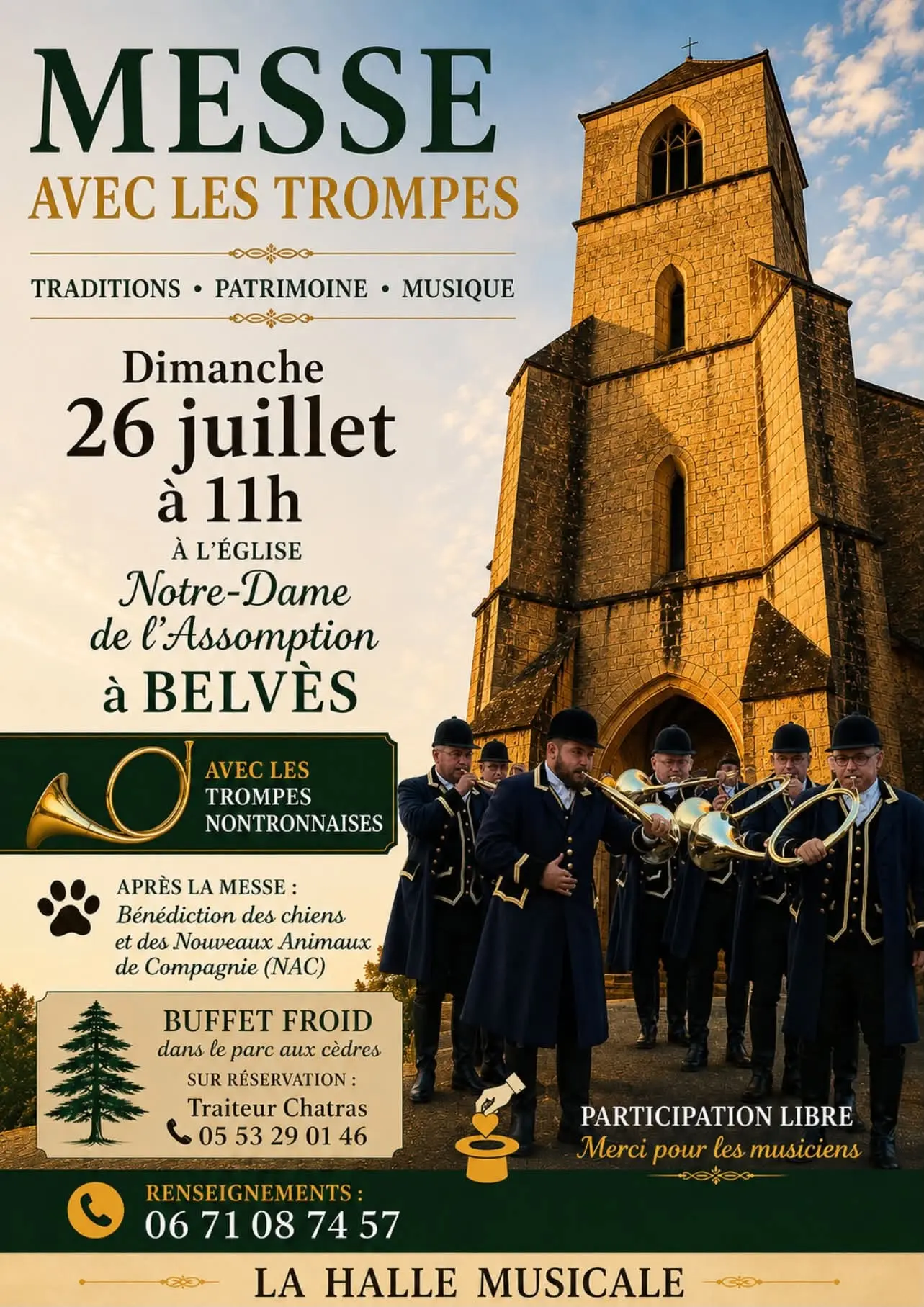 MESSE
AVEC LES TROMPES

TRADITIONS • PATRIMOINE • MUSIQUE

Dimanche
26 juillet
à 11h
À L'ÉGLISE
Notre-Dame
de l'Assomption
à BELVÈS

AVEC LES
TROMPES
NONTRONNAISES

APRÈS LA MESSE :
Bénédiction des chiens
et des Nouveaux Animaux
de Compagnie (NAC)

BUFFET FROID
dans le parc aux cèdres
SUR RÉSERVATION :
Traiteur Chatras
05 53 29 01 46

PARTICIPATION LIBRE
Merci pour les musiciens

RENSEIGNEMENTS :
06 71 08 74 57

LA HALLE MUSICALE